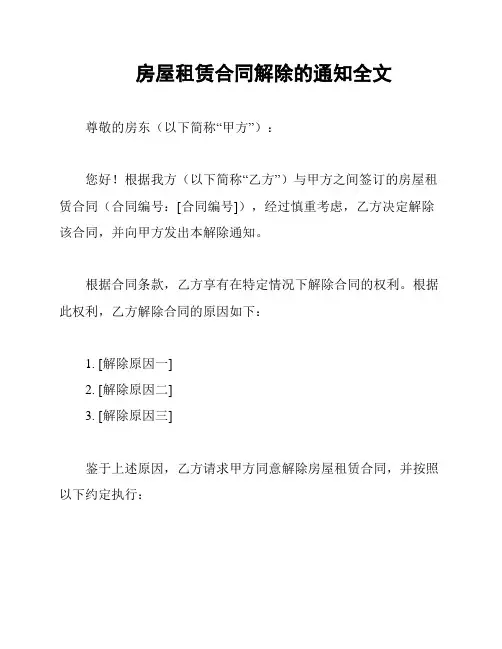 房屋租赁合同解除的通知全文

尊敬的房东（以下简称“甲方”）：

您好！根据我方（以下简称“乙方”）与甲方之间签订的房屋租赁合同（合同编号：[合同编号]），经过慎重考虑，乙方决定解除该合同，并向甲方发出本解除通知。

根据合同条款，乙方享有在特定情况下解除合同的权利。根据此权利，乙方解除合同的原因如下：

1. [解除原因一]
2. [解除原因二]
3. [解除原因三]

鉴于上述原因，乙方请求甲方同意解除房屋租赁合同，并按照以下约定执行：